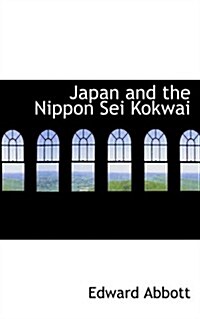 Japan and the Nippon Sei Kokwai

Edward Abbott